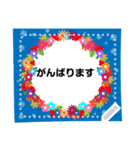 がんばります